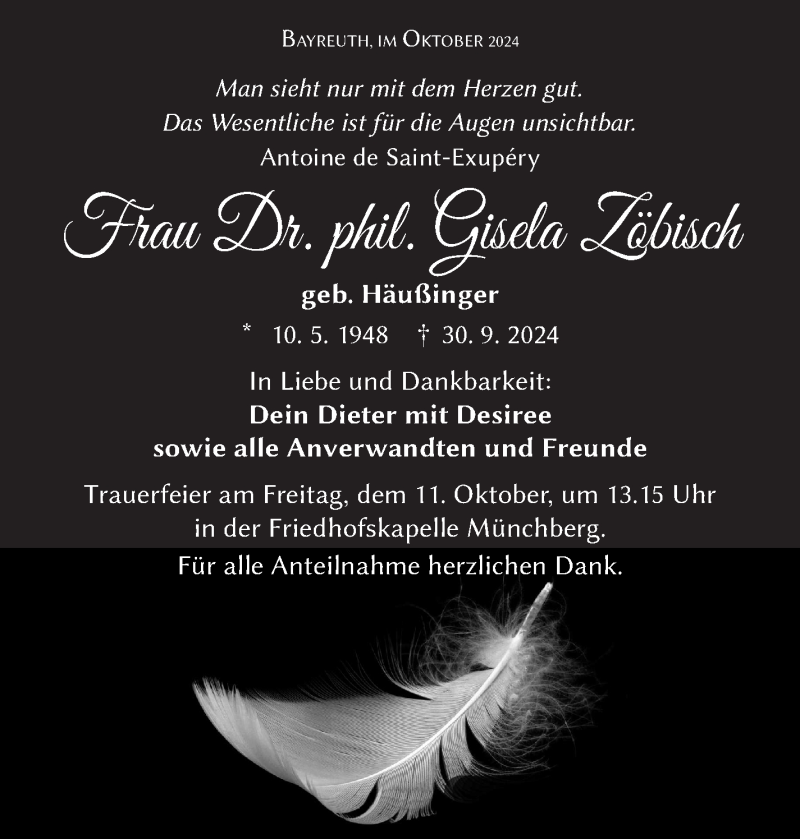 Bayreuth, im Oktober 2024

Man sieht nur mit dem Herzen gut.
Das Wesentliche ist für die Augen unsichtbar.
Antoine de Saint-Exupéry

Frau Dr. phil. Gisela Zöbisch

geb. Häußinger

* 10. 5. 1948 † 30. 9. 2024

In Liebe und Dankbarkeit:
Dein Dieter mit Desiree
sowie alle Anverwandten und Freunde

Trauerfeier am Freitag, dem 11. Oktober, um 13.15 Uhr in der Friedhofskapelle Münchberg.
Für alle Anteilnahme herzlichen Dank.